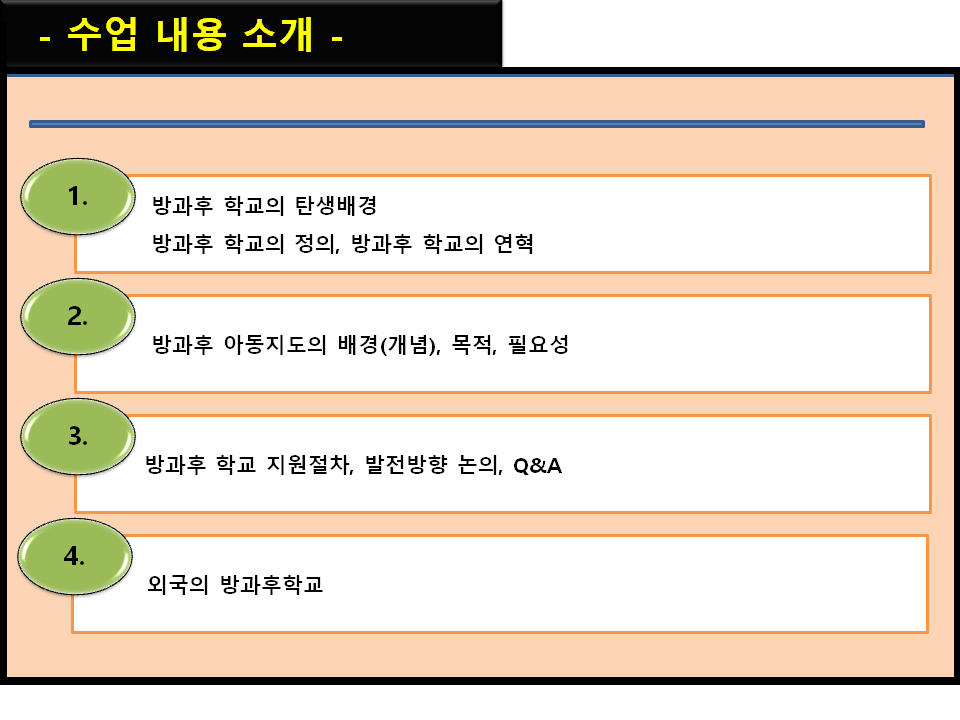 - 수업 내용 소개 -

1.

방과후 학교의 탄생배경

방과후 학교의 정의, 방과후 학교의 연혁

2.

방과후 아동지도의 배경(개념), 목적, 필요성

3.

방과후 학교 지원절차, 발전방향 논의, Q&A

4.

외국의 방과후학교